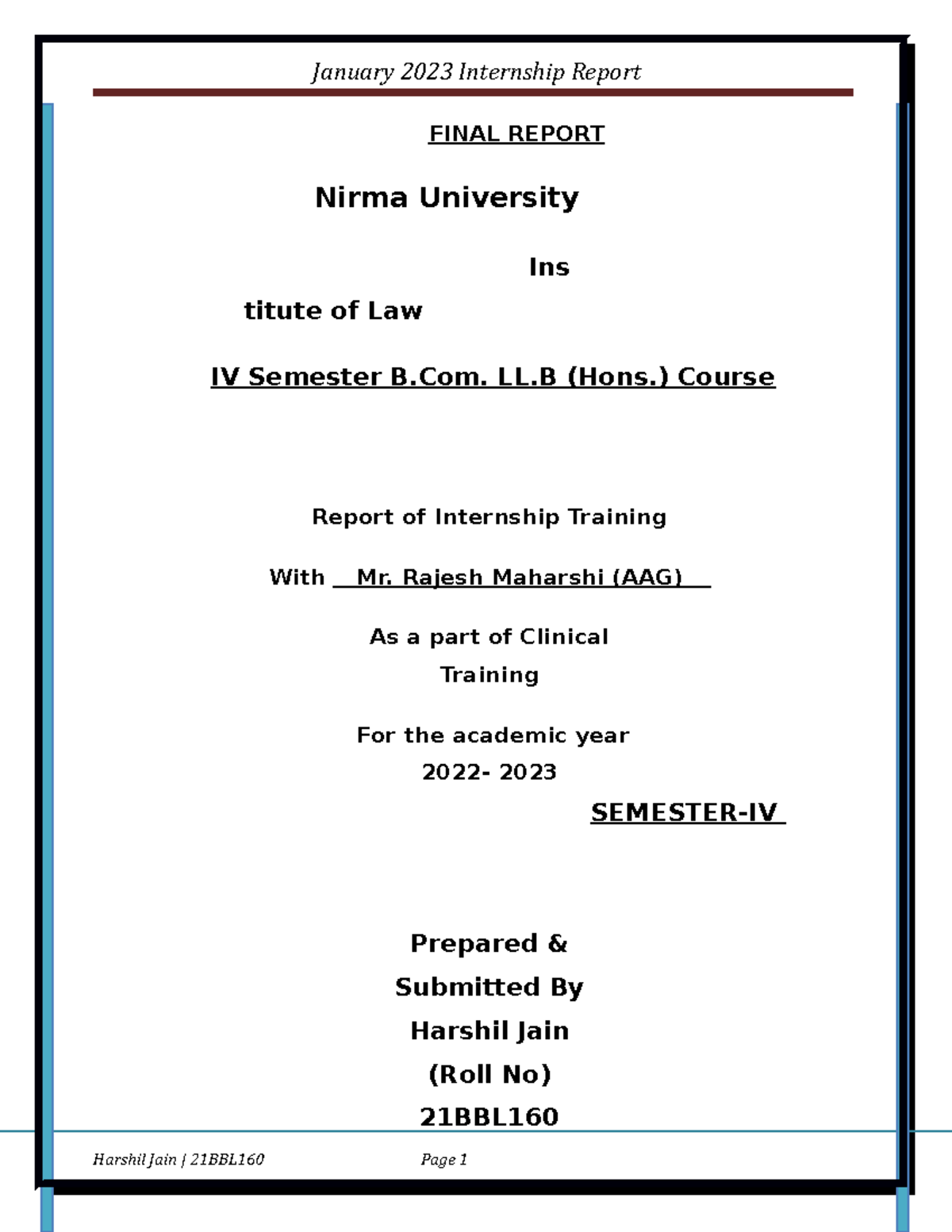 January 2023 Internship Report

FINAL REPORT

Nirma University

Ins

titute of Law

IV Semester B.Com. LL.B (Hons.) Course

Report of Internship Training

With Mr. Rajesh Maharshi (AAG)

As a part of Clinical Training

For the academic year 2022- 2023

SEMESTER-IV

Prepared & Submitted By Harshil Jain (Roll No) 21BBL160

Harshil Jain | 21BBL160 Page 1